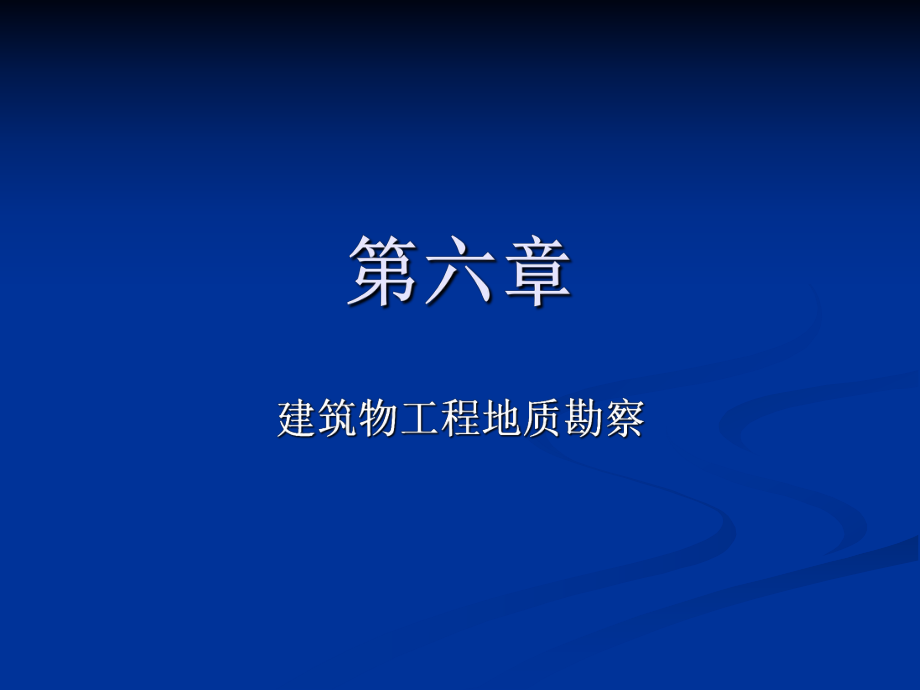 第六章

建筑物工程地质勘察